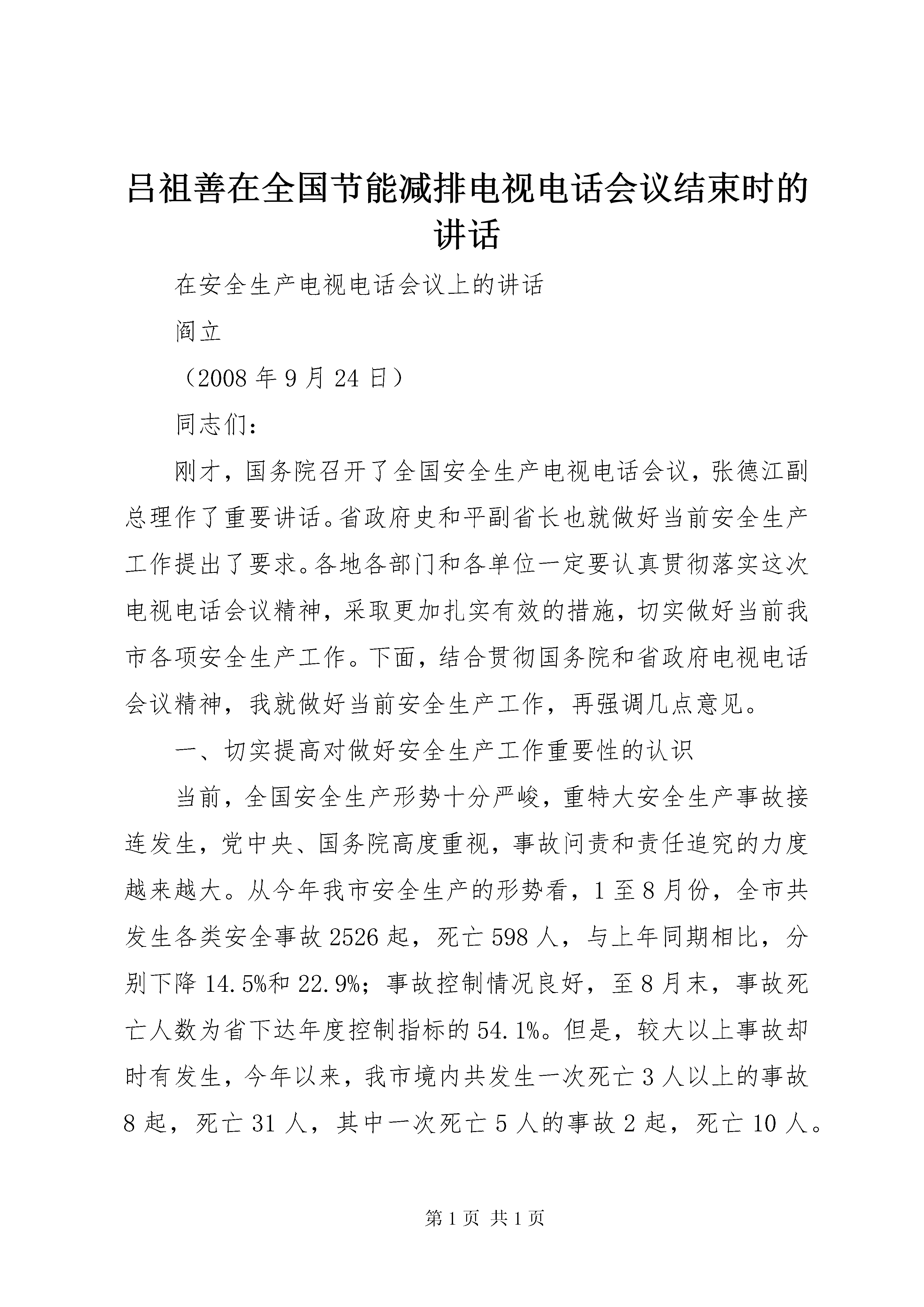 吕祖善在全国节能减排电视电话会议结束时的讲话

在安全生产电视电话会议上的讲话

阎立

（2008 年 9 月 24 日）

同志们：

刚才，国务院召开了全国安全生产电视电话会议，张德江副总理作了重要讲话。省政府史和平副省长也就做好当前安全生产工作提出了要求。各地各部门和各单位一定要认真贯彻落实这次电视电话会议精神，采取更加扎实有效的措施，切实做好当前我市各项安全生产工作。下面，结合贯彻国务院和省政府电视电话会议精神，我就做好当前安全生产工作，再强调几点意见。

一、切实提高对做好安全生产工作重要性的认识

当前，全国安全生产形势十分严峻，重特大安全生产事故接连发生，党中央、国务院高度重视，事故问责和责任追究的力度越来越大。从今年我市安全生产的形势看，1 至 8 月份，全市共发生各类安全事故 2526 起，死亡 598 人，与上年同期相比，分别下降 14.5%和 22.9%；事故控制情况良好，至 8 月末，事故死亡人数为省下达年度控制指标的 54.1%。但是，较大以上事故却时有发生，今年以来，我市境内共发生一次死亡 3 人以上的事故 8 起，死亡 31 人，其中一次死亡 5 人的事故 2 起，死亡 10 人。

第 1 页 共 1 页